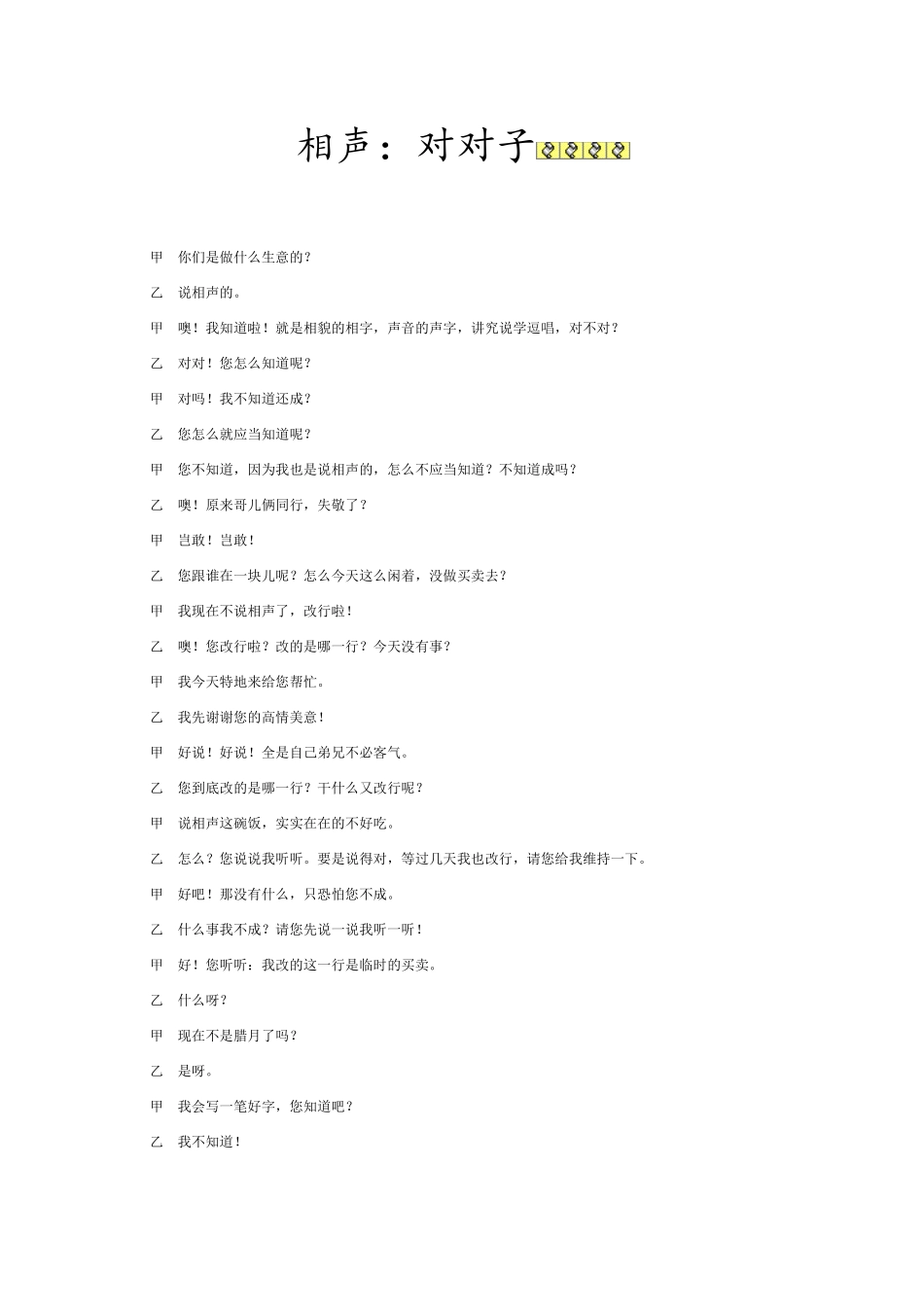 相声：对对子

甲　你们是做什么生意的？

乙　说相声的。

甲　噢！我知道啦！就是相貌的相字，声音的声字，讲究说学逗唱，对不对？

乙　对对！您怎么知道呢？

甲　对吗！我不知道还成？

乙　您怎么就应当知道呢？

甲　您不知道，因为我也是说相声的，怎么不应当知道？不知道成吗？

乙　噢！原来哥儿俩同行，失敬了？

甲　岂敢！岂敢！

乙　您跟谁在一块儿呢？怎么今天这么闲着，没做买卖去？

甲　我现在不说相声了，改行啦！

乙　噢！您改行啦？改的是哪一行？今天没有事？

甲　我今天特地来给您帮忙。

乙　我先谢谢您的高情美意！

甲　好说！好说！全是自己弟兄不必客气。

乙　您到底改的是哪一行？干什么又改行呢？

甲　说相声这碗饭，实实在在的不好吃。

乙　怎么？您说说我听听。要是说得对，等过几天我也改行，请您给我维持一下。

甲　好吧！那没有什么，只恐怕您不成。

乙　什么事我不成？请您先说一说我听一听！

甲　好！您听听：我改的这一行是临时的买卖。

乙　什么呀？

甲　现在不是腊月了吗？

乙　是呀。

甲　我会写一笔好字，您知道吧？

乙　我不知道！